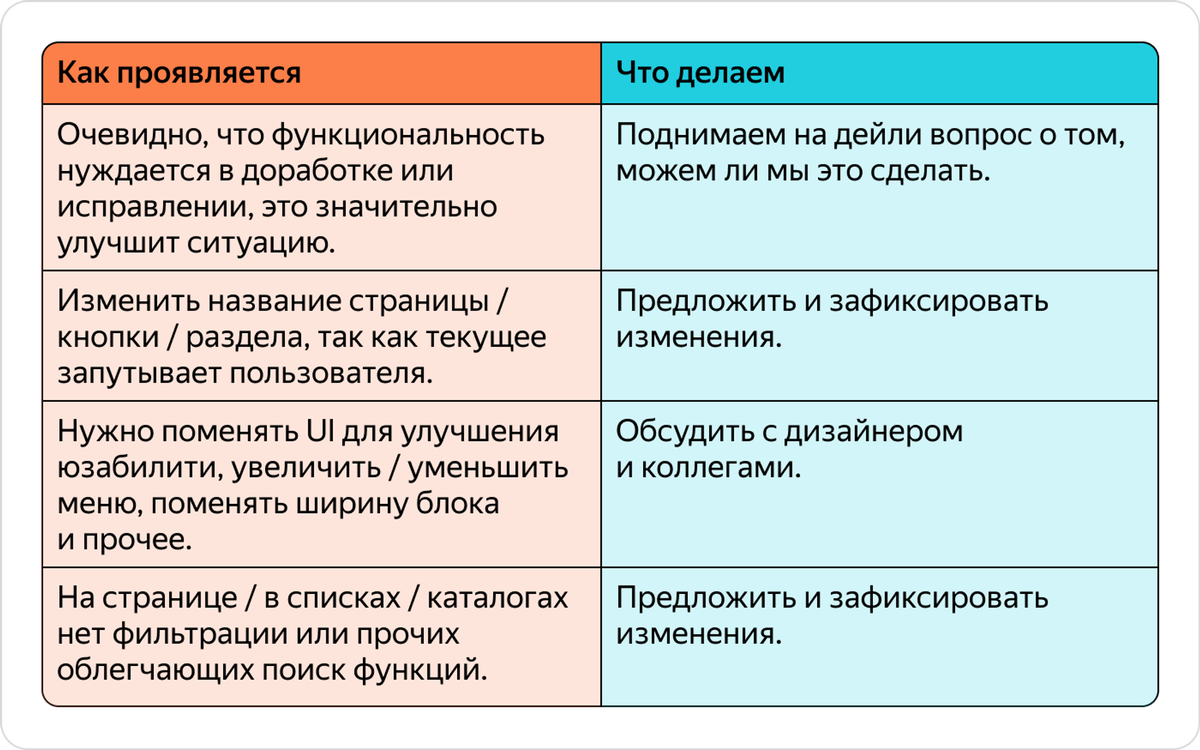 | Как проявляется | Что делаем |
|---|---|
| Очевидно, что функциональность нуждается в доработке или исправлении, это значительно улучшит ситуацию. | Поднимаем на дейли вопрос о том, можем ли мы это сделать. |
| Изменить название страницы / кнопки / раздела, так как текущее запутывает пользователя. | Предложить и зафиксировать изменения. |
| Нужно поменять UI для улучшения юзабилити, увеличить / уменьшить меню, поменять ширину блока и прочее. | Обсудить с дизайнером и коллегами. |
| На странице / в списках / каталогах нет фильтрации или прочих облегчающих поиск функций. | Предложить и зафиксировать изменения. |